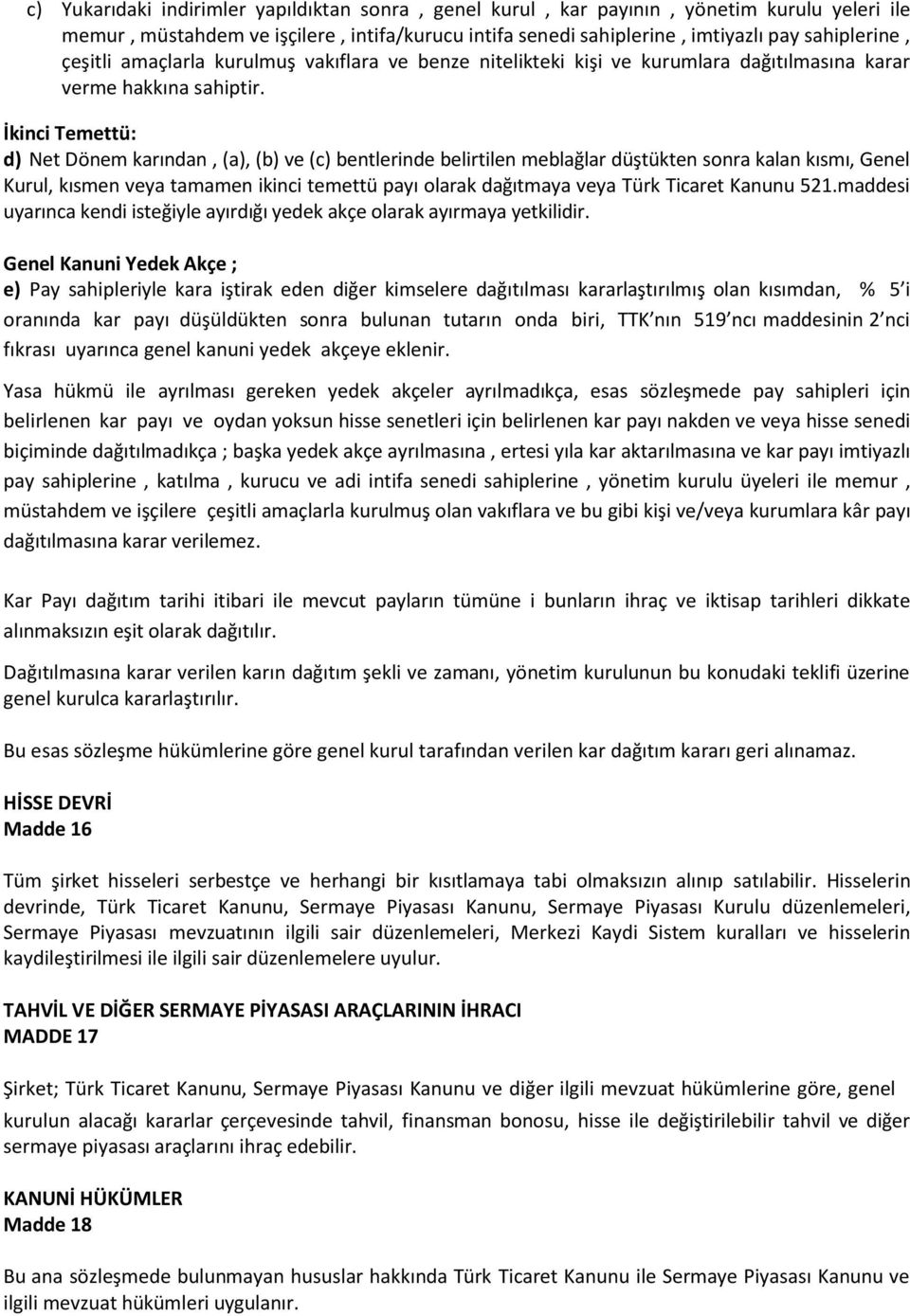 c) Yukarıdaki indirimler yapıldıktan sonra , genel kurul , kar payının , yönetim kurulu yeleri ile memur , müstahdem ve işçilere , intifa/kurucu intifa senedi sahiplerine , imtiyazlı pay sahiplerine , çeşitli amaçlarla kurulmuş vakıflara ve benze nitelikteki kişi ve kurumlara dağıtılmasına karar verme hakkına sahiptir.

İkinci Temettü:
d) Net Dönem karından , (a), (b) ve (c) bentlerinde belirtilen meblağlar düştükten sonra kalan kısmı, Genel Kurul, kısmen veya tamamen ikinci temettü payı olarak dağıtmaya veya Türk Ticaret Kanunu 521.maddesi uyarınca kendi isteğiyle ayırdığı yedek akçe olarak ayırmaya yetkilidir.

Genel Kanuni Yedek Akçe ;
e) Pay sahipleriyle kara iştirak eden diğer kimselere dağıtılması kararlaştırılmış olan kısımdan, % 5 i oranında kar payı düşüldükten sonra bulunan tutarın onda biri, TTK nın 519 ncı maddesinin 2 nci fıkrası uyarınca genel kanuni yedek akçeye eklenir.

Yasa hükmü ile ayrılması gereken yedek akçeler ayrılmadıkça, esas sözleşmede pay sahipleri için belirlenen kar payı ve oydan yoksun hisse senetleri için belirlenen kar payı nakden ve veya hisse senedi biçiminde dağıtılmadıkça ; başka yedek akçe ayrılmasına , ertesi yıla kar aktarılmasına ve kar payı imtiyazlı pay sahiplerine , katılma , kurucu ve adi intifa senedi sahiplerine , yönetim kurulu üyeleri ile memur , müstahdem ve işçilere çeşitli amaçlarla kurulmuş olan vakıflara ve bu gibi kişi ve/veya kurumlara kâr payı dağıtılmasına karar verilemez.

Kar Payı dağıtım tarihi itibari ile mevcut payların tümüne i bunların ihraç ve iktisap tarihleri dikkate alınmaksızın eşit olarak dağıtılır.

Dağıtılmasına karar verilen karın dağıtım şekli ve zamanı, yönetim kurulunun bu konudaki teklifi üzerine genel kurulca kararlaştırılır.

Bu esas sözleşme hükümlerine göre genel kurul tarafından verilen kar dağıtım kararı geri alınamaz.

HİSSE DEVRİ
Madde 16

Tüm şirket hisseleri serbestçe ve herhangi bir kısıtlamaya tabi olmaksızın alınıp satılabilir. Hisselerin devrinde, Türk Ticaret Kanunu, Sermaye Piyasası Kanunu, Sermaye Piyasası Kurulu düzenlemeleri, Sermaye Piyasası mevzuatının ilgili sair düzenlemeleri, Merkezi Kaydi Sistem kuralları ve hisselerin kaydileştirilmesi ile ilgili sair düzenlemelere uyulur.

TAHVİL VE DİĞER SERMAYE PİYASASI ARAÇLARININ İHRACI
MADDE 17

Şirket; Türk Ticaret Kanunu, Sermaye Piyasası Kanunu ve diğer ilgili mevzuat hükümlerine göre, genel kurulun alacağı kararlar çerçevesinde tahvil, finansman bonosu, hisse ile değiştirilebilir tahvil ve diğer sermaye piyasası araçlarını ihraç edebilir.

KANUNİ HÜKÜMLER
Madde 18

Bu ana sözleşmede bulunmayan hususlar hakkında Türk Ticaret Kanunu ile Sermaye Piyasası Kanunu ve ilgili mevzuat hükümleri uygulanır.